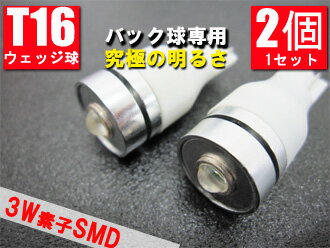 T16
ウェッジ球

バック球専用
究極の明るさ

2個
1セット

3W素子SMD